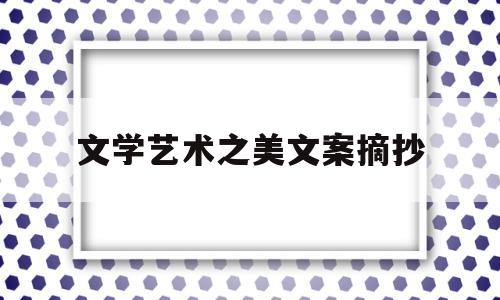 文学艺术之美文案摘抄